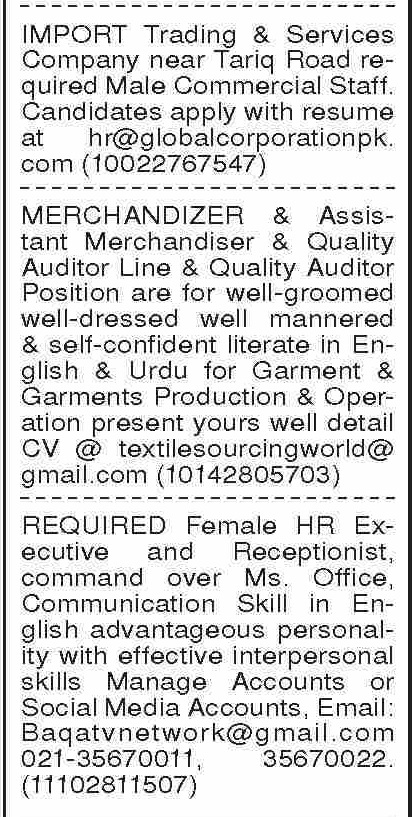 IMPORT Trading & Services Company near Tariq Road required Male Commercial Staff. Candidates apply with resume at hr@globalcorporationpk.com (10022767547)

MERCHANDIZER & Assistant Merchandiser & Quality Auditor Line & Quality Auditor Position are for well-groomed well-dressed well mannered & self-confident literate in English & Urdu for Garment & Garments Production & Operation present yours well detail CV @ textilesourcingworld@gmail.com (10142805703)

REQUIRED Female HR Executive and Receptionist, command over Ms. Office, Communication Skill in English advantageous personality with effective interpersonal skills Manage Accounts or Social Media Accounts, Email: Baqatvnetwork@gmail.com 021-35670011, 35670022. (11102811507)